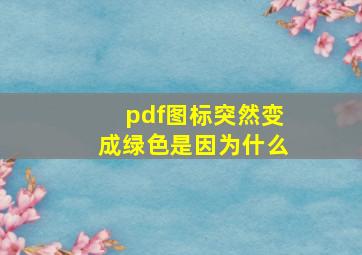 pdf图标突然变成绿色是因为什么